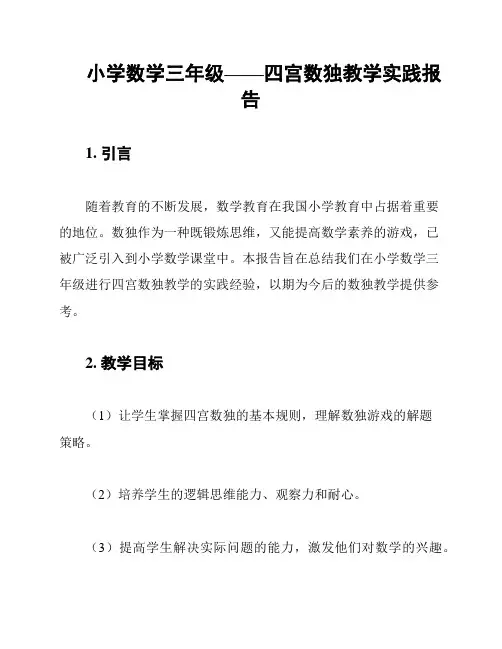 小学数学三年级——四宫数独教学实践报告

1. 引言

随着教育的不断发展，数学教育在我国小学教育中占据着重要的地位。数独作为一种既锻炼思维，又能提高数学素养的游戏，已被广泛引入到小学数学课堂中。本报告旨在总结我们在小学数学三年级进行四宫数独教学的实践经验，以期为今后的数独教学提供参考。

2. 教学目标

（1）让学生掌握四宫数独的基本规则，理解数独游戏的解题策略。

（2）培养学生的逻辑思维能力、观察力和耐心。

（3）提高学生解决实际问题的能力，激发他们对数学的兴趣。